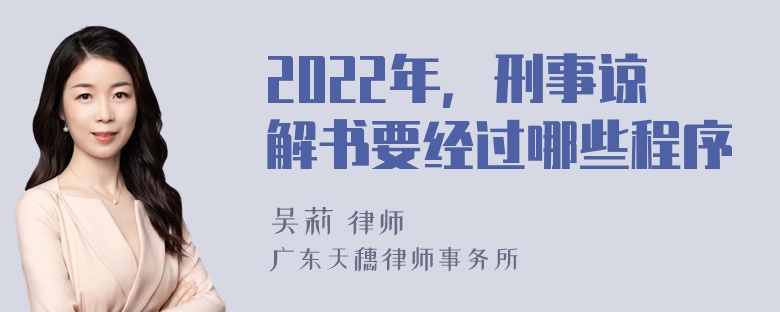 2022年，刑事谅解书要经过哪些程序

吴莉 律师
广东天穗律师事务所